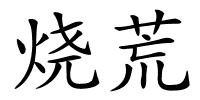 烧荒